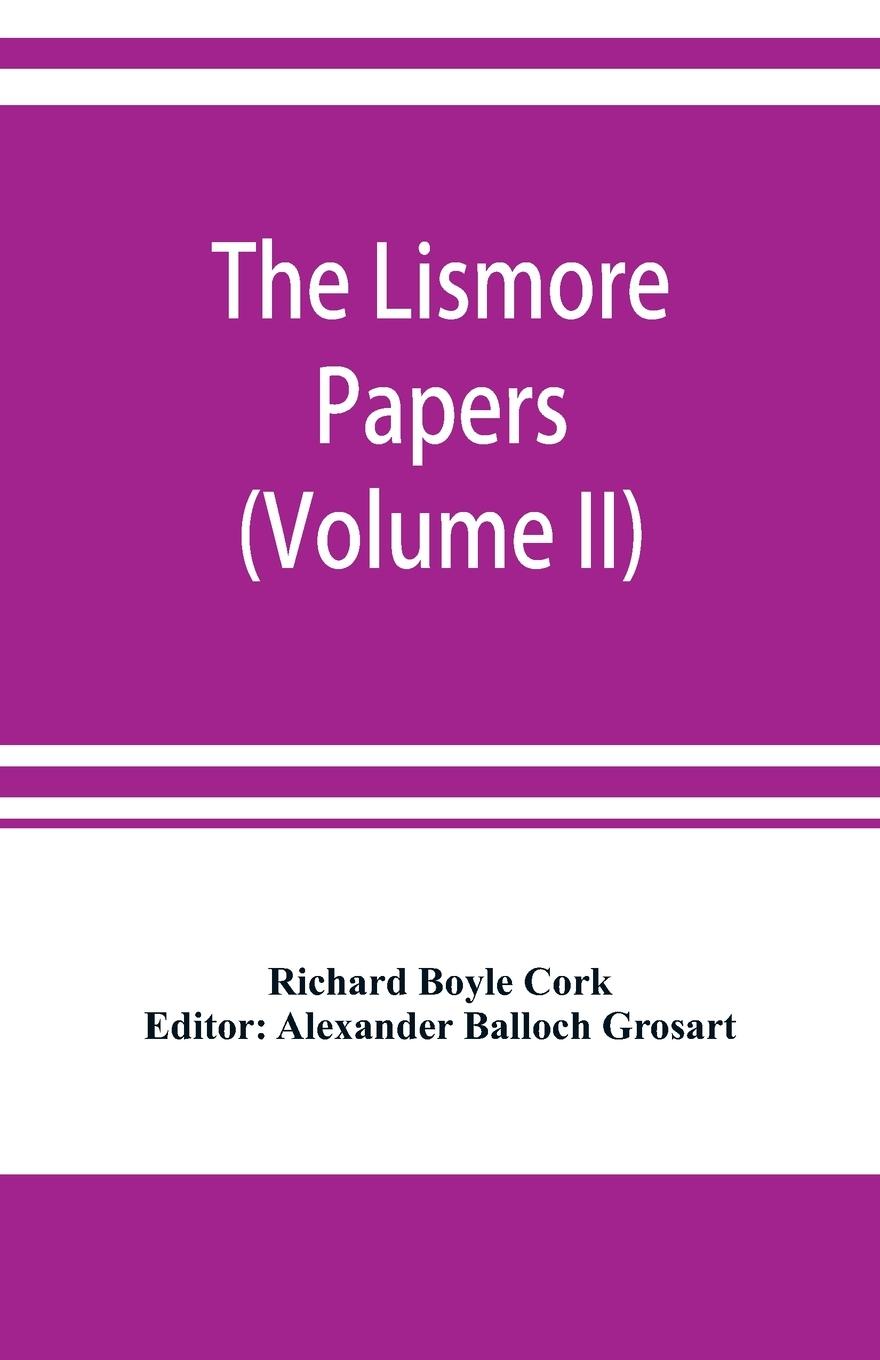 The Lismore Papers (Volume II)

Richard Boyle Cork
Editor: Alexander Balloch Grosart